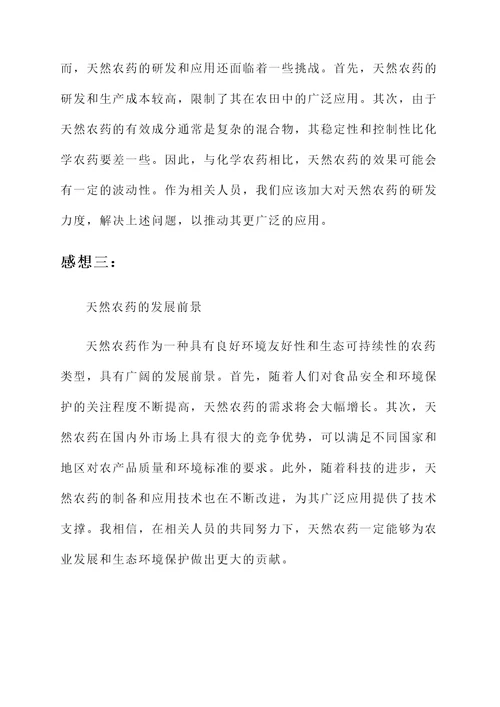 而，天然农药的研发和应用还面临着一些挑战。首先，天然农药的研发和生产成本较高，限制了其在农田中的广泛应用。其次，由于天然农药的有效成分通常是复杂的混合物，其稳定性和控制性比化学农药要差一些。因此，与化学农药相比，天然农药的效果可能会有一定的波动性。作为相关人员，我们应该加大对天然农药的研发力度，解决上述问题，以推动其更广泛的应用。

感想三：

天然农药的发展前景

天然农药作为一种具有良好环境友好性和生态可持续性的农药类型，具有广阔的发展前景。首先，随着人们对食品安全和环境保护的关注程度不断提高，天然农药的需求将会大幅增长。其次，天然农药在国内外市场上具有很大的竞争优势，可以满足不同国家和地区对农产品质量和环境标准的要求。此外，随着科技的进步，天然农药的制备和应用技术也在不断改进，为其广泛应用提供了技术支撑。我相信，在相关人员的共同努力下，天然农药一定能够为农业发展和生态环境保护做出更大的贡献。